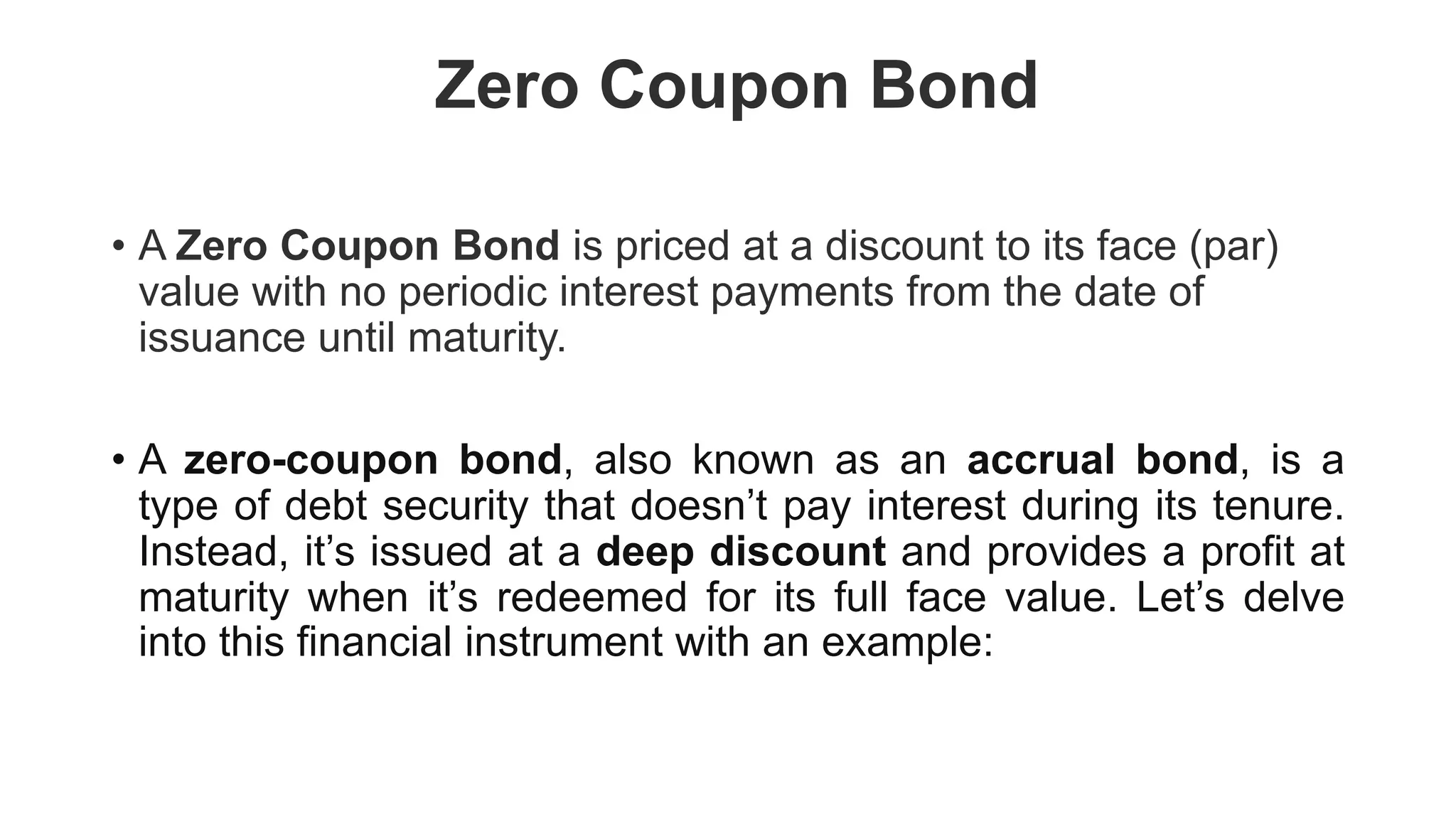 Zero Coupon Bond

• A Zero Coupon Bond is priced at a discount to its face (par) value with no periodic interest payments from the date of issuance until maturity.

• A zero-coupon bond, also known as an accrual bond, is a type of debt security that doesn’t pay interest during its tenure. Instead, it’s issued at a deep discount and provides a profit at maturity when it’s redeemed for its full face value. Let’s delve into this financial instrument with an example: